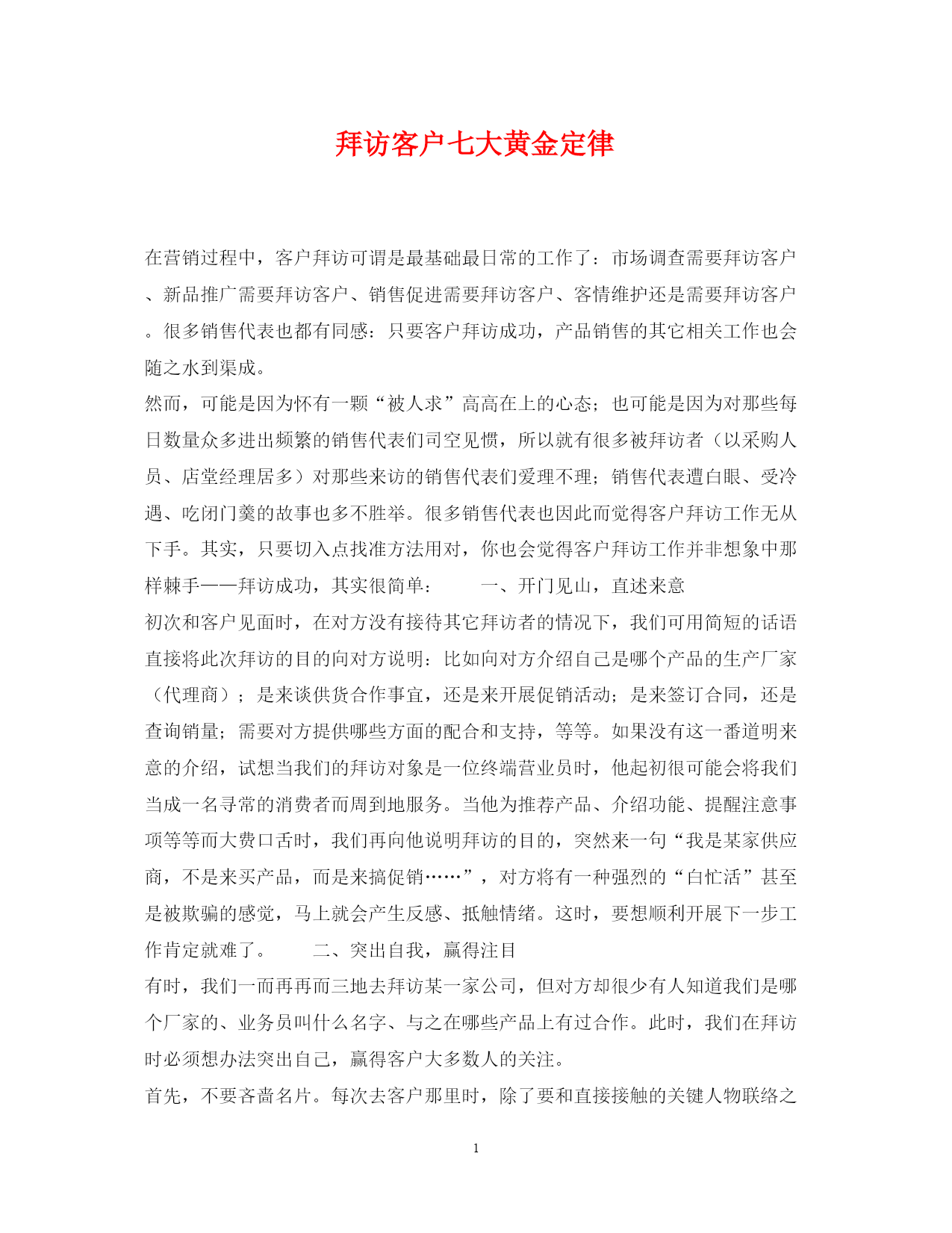 拜访客户七大黄金定律

在营销过程中，客户拜访可谓是最基础最日常的工作了：市场调查需要拜访客户、新品推广需要拜访客户、销售促进需要拜访客户、客情维护还是需要拜访客户。很多销售代表也都有同感：只要客户拜访成功，产品销售的其它相关工作也会随之水到渠成。

然而，可能是因为怀有一颗“被人求”高高在上的心态；也可能是因为对那些每日数量众多进出频繁的销售代表们司空见惯，所以就有很多被拜访者（以采购人员、店堂经理居多）对那些来访的销售代表们爱理不理；销售代表遭白眼、受冷遇、吃闭门羹的故事也多不胜举。很多销售代表也因此而觉得客户拜访工作无从下手。其实，只要切入点找准方法用对，你也会觉得客户拜访工作并非想象中那样棘手——拜访成功，其实很简单： 一、开门见山，直述来意

初次和客户见面时，在对方没有接待其它拜访者的情况下，我们可用简短的话语直接将此次拜访的目的向对方说明：比如向对方介绍自己是哪个产品的生产厂家（代理商）；是来谈供货合作事宜，还是来开展促销活动；是来签订合同，还是查询销量；需要对方提供哪些方面的配合和支持，等等。如果没有这一番道明来意的介绍，试想当我们的拜访对象是一位终端营业员时，他起初很可能会将我们当成一名寻常的消费者而周到地服务。当他为推荐产品、介绍功能、提醒注意事项等等而大费口舌时，我们再向他说明拜访的目的，突然来一句“我是某家供应商，不是来买产品，而是来搞促销……”，对方将有一种强烈的“白忙活”甚至是被欺骗的感觉，马上就会产生反感、抵触情绪。这时，要想顺利开展下一步工作肯定就难了。 二、突出自我，赢得注目

有时，我们一而再再而三地去拜访某一家公司，但对方却很少有人知道我们是哪个厂家的、业务员叫什么名字、与之在哪些产品上有过合作。此时，我们在拜访时必须想办法突出自己，赢得客户大多数人的关注。

首先，不要吝啬名片。每次去客户那里时，除了要和直接接触的关键人物联络之

1